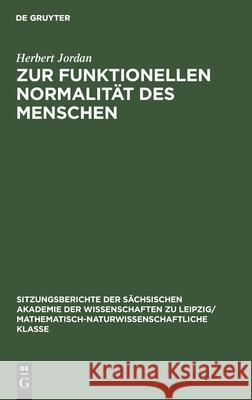 DE GRUYTER

Herbert Jordan

ZUR FUNKTIONELLEN NORMALITÄT DES MENSCHEN

SITZUNGSBERICHTE DER SÄCHSISCHEN AKADEMIE DER WISSENSCHAFTEN ZU LEIPZIG/ MATHEMATISCH-NATURWISSENSCHAFTLICHE KLASSE

DE G

Kraina Książek